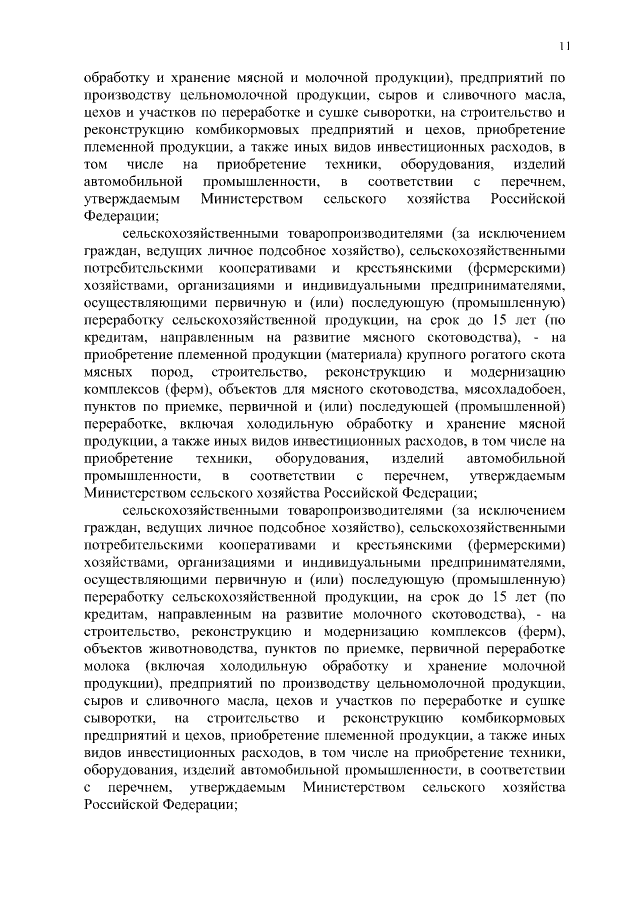 11

обработку и хранение мясной и молочной продукции), предприятий по производству цельномолочной продукции, сыров и сливочного масла, цехов и участков по переработке и сушке сыворотки, на строительство и реконструкцию комбикормовых предприятий и цехов, приобретение племенной продукции, а также иных видов инвестиционных расходов, в том числе на приобретение техники, оборудования, изделий автомобильной промышленности, в соответствии с перечнем, утверждаемым Министерством сельского хозяйства Российской Федерации;

сельскохозяйственными товаропроизводителями (за исключением граждан, ведущих личное подсобное хозяйство), сельскохозяйственными потребительскими кооперативами и крестьянскими (фермерскими) хозяйствами, организациями и индивидуальными предпринимателями, осуществляющими первичную и (или) последующую (промышленную) переработку сельскохозяйственной продукции, на срок до 15 лет (по кредитам, направленным на развитие мясного скотоводства), - на приобретение племенной продукции (материала) крупного рогатого скота мясных пород, строительство, реконструкцию и модернизацию комплексов (ферм), объектов для мясного скотоводства, мясохладобоен, пунктов по приемке, первичной и (или) последующей (промышленной) переработке, включая холодильную обработку и хранение мясной продукции, а также иных видов инвестиционных расходов, в том числе на приобретение техники, оборудования, изделий автомобильной промышленности, в соответствии с перечнем, утверждаемым Министерством сельского хозяйства Российской Федерации;

сельскохозяйственными товаропроизводителями (за исключением граждан, ведущих личное подсобное хозяйство), сельскохозяйственными потребительскими кооперативами и крестьянскими (фермерскими) хозяйствами, организациями и индивидуальными предпринимателями, осуществляющими первичную и (или) последующую (промышленную) переработку сельскохозяйственной продукции, на срок до 15 лет (по кредитам, направленным на развитие молочного скотоводства), - на строительство, реконструкцию и модернизацию комплексов (ферм), объектов животноводства, пунктов по приемке, первичной переработке молока (включая холодильную обработку и хранение молочной продукции), предприятий по производству цельномолочной продукции, сыров и сливочного масла, цехов и участков по переработке и сушке сыворотки, на строительство и реконструкцию комбикормовых предприятий и цехов, приобретение племенной продукции, а также иных видов инвестиционных расходов, в том числе на приобретение техники, оборудования, изделий автомобильной промышленности, в соответствии с перечнем, утверждаемым Министерством сельского хозяйства Российской Федерации;